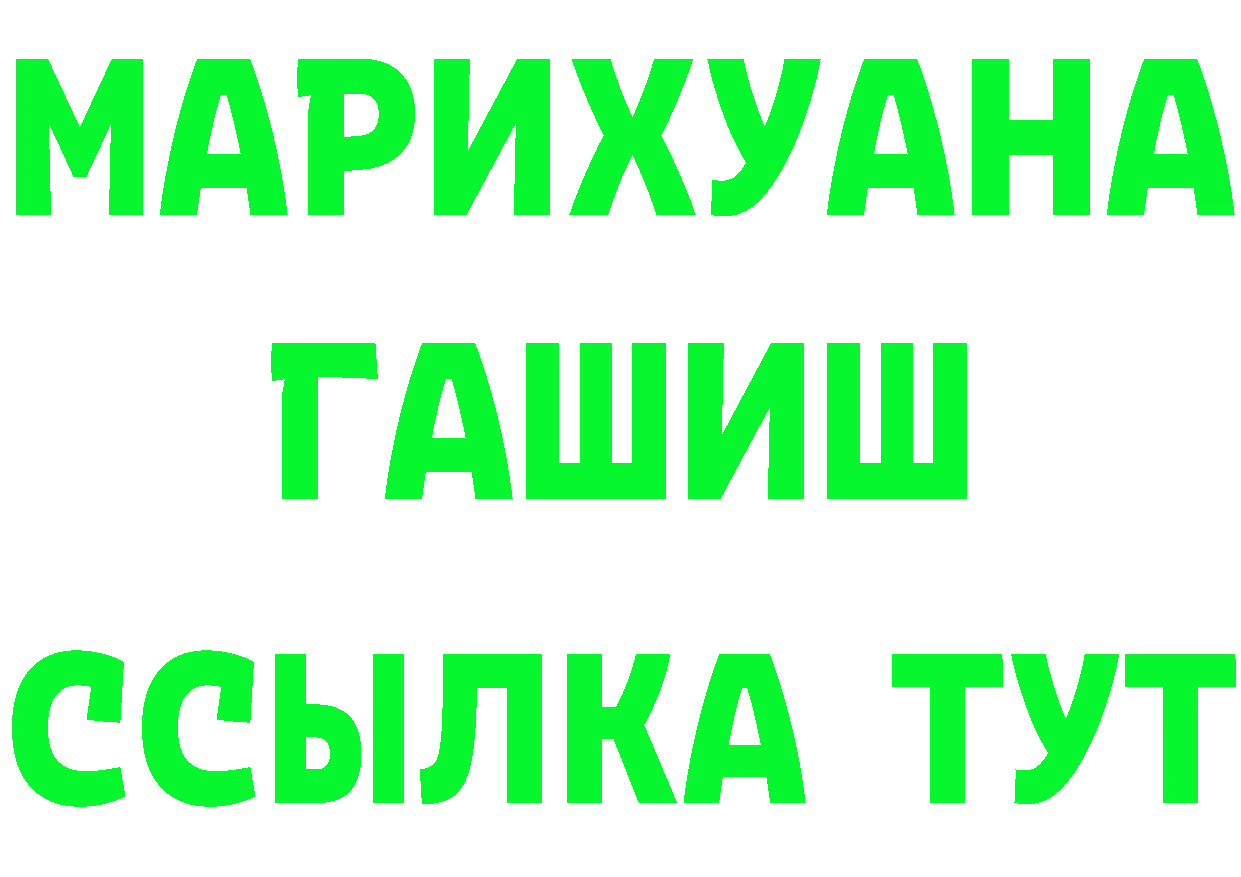 МАРИХУАНА
ГАШИШ
ССЫЛКА ТУТ